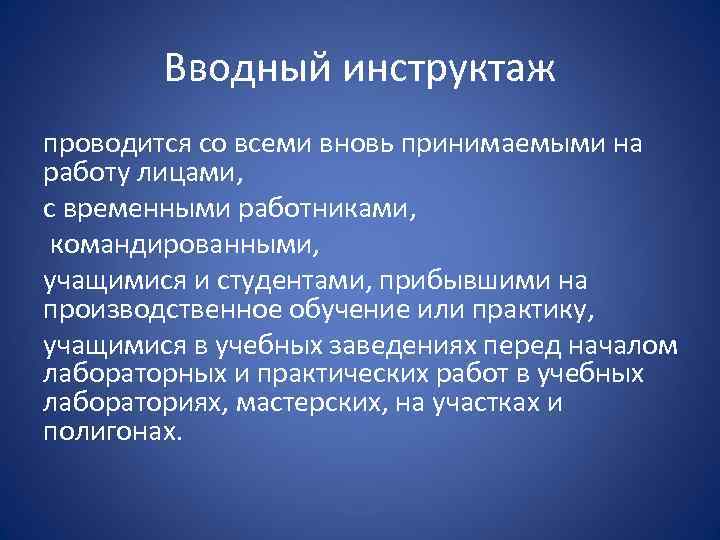 Вводный инструктаж

проводится со всеми вновь принимаемыми на работу лицами,

с временными работниками,

командированными,

учащимися и студентами, прибывшими на производственное обучение или практику,

учащимися в учебных заведениях перед началом лабораторных и практических работ в учебных лабораториях, мастерских, на участках и полигонах.